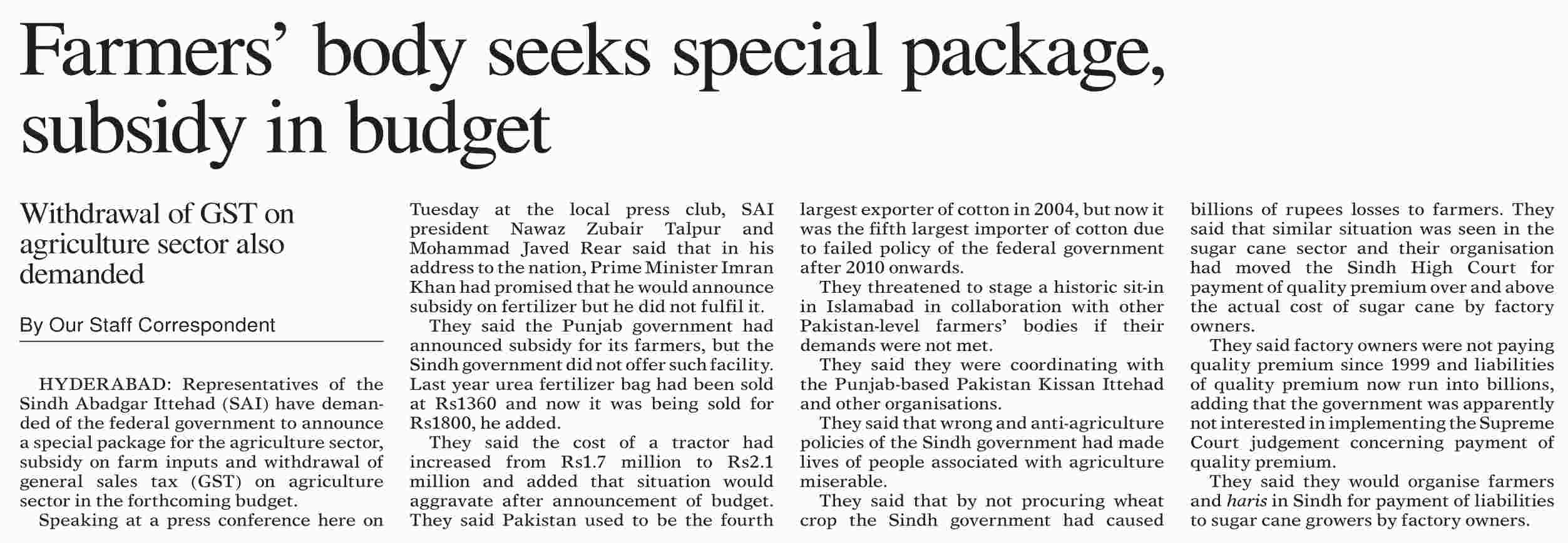 Farmers' body seeks special package, subsidy in budget

Withdrawal of GST on agriculture sector also demanded

By Our Staff Correspondent

HYDERABAD: Representatives of the Sindh Abadgar Ittehad (SAI) have demanded of the federal government to announce a special package for the agriculture sector, subsidy on farm inputs and withdrawal of general sales tax (GST) on agriculture sector in the forthcoming budget.

Speaking at a press conference here on Tuesday at the local press club, SAI president Nawaz Zubair Talpur and Mohammad Javed Rear said that in his address to the nation, Prime Minister Imran Khan had promised that he would announce subsidy on fertilizer but he did not fulfil it.

They said the Punjab government had announced subsidy for its farmers, but the Sindh government did not offer such facility. Last year urea fertilizer bag had been sold at Rs1360 and now it was being sold for Rs1800, he added.

They said the cost of a tractor had increased from Rs1.7 million to Rs2.1 million and added that situation would aggravate after announcement of budget. They said Pakistan used to be the fourth largest exporter of cotton in 2004, but now it was the fifth largest importer of cotton due to failed policy of the federal government after 2010 onwards.

They threatened to stage a historic sit-in in Islamabad in collaboration with other Pakistan-level farmers' bodies if their demands were not met.

They said they were coordinating with the Punjab-based Pakistan Kissan Ittehad and other organisations.

They said that wrong and anti-agriculture policies of the Sindh government had made lives of people associated with agriculture miserable.

They said that by not procuring wheat crop the Sindh government had caused billions of rupees losses to farmers. They said that similar situation was seen in the sugar cane sector and their organisation had moved the Sindh High Court for payment of quality premium over and above the actual cost of sugar cane by factory owners.

They said factory owners were not paying quality premium since 1999 and liabilities of quality premium now run into billions, adding that the government was apparently not interested in implementing the Supreme Court judgement concerning payment of quality premium.

They said they would organise farmers and haris in Sindh for payment of liabilities to sugar cane growers by factory owners.